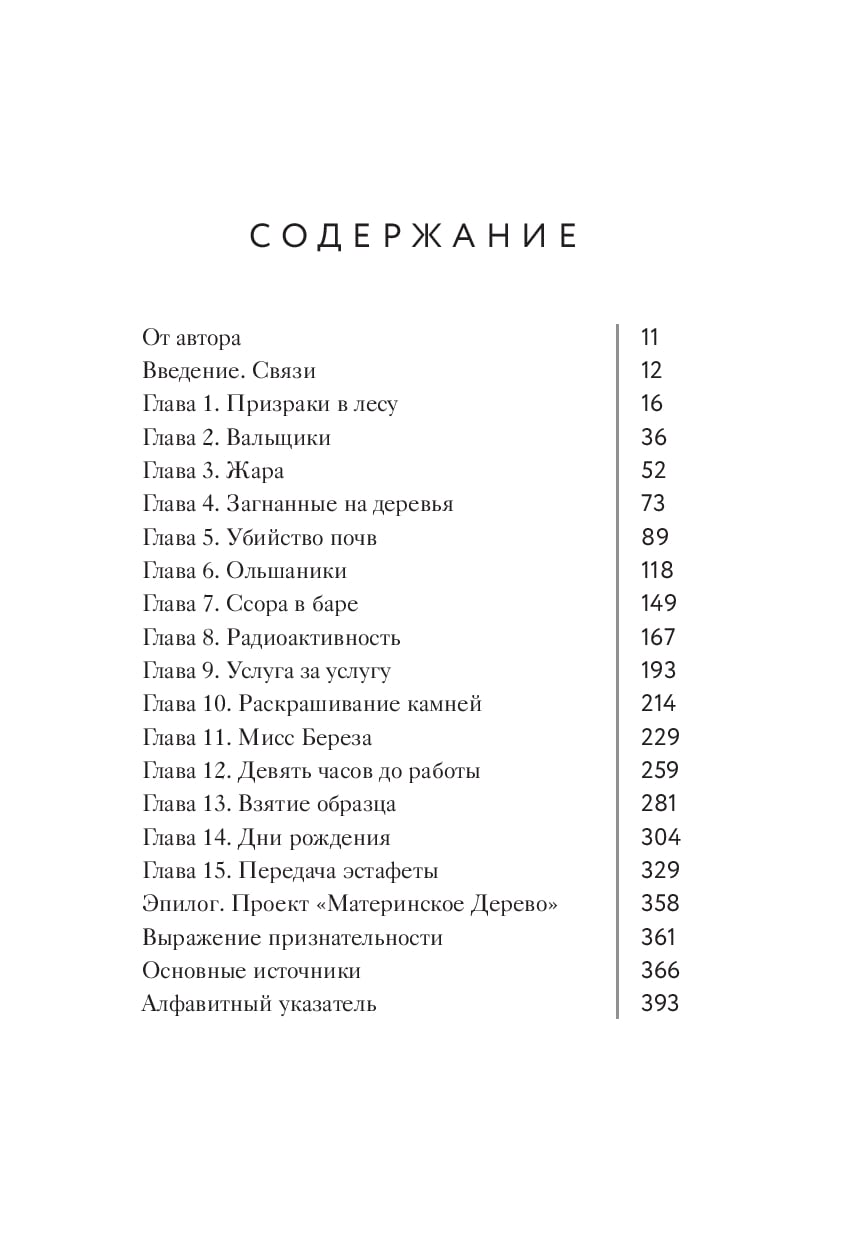 СОДЕРЖАНИЕ

| | |
|---|---|
| От автора | 11 |
| Введение. Связи | 12 |
| Глава 1. Призраки в лесу | 16 |
| Глава 2. Вальщики | 36 |
| Глава 3. Жара | 52 |
| Глава 4. Загнанные на деревья | 73 |
| Глава 5. Убийство почв | 89 |
| Глава 6. Ольшаники | 118 |
| Глава 7. Ссора в баре | 149 |
| Глава 8. Радиоактивность | 167 |
| Глава 9. Услуга за услугу | 193 |
| Глава 10. Раскрашивание камней | 214 |
| Глава 11. Мисс Береза | 229 |
| Глава 12. Девять часов до работы | 259 |
| Глава 13. Взятие образца | 281 |
| Глава 14. Дни рождения | 304 |
| Глава 15. Передача эстафеты | 329 |
| Эпилог. Проект «Материнское Дерево» | 358 |
| Выражение признательности | 361 |
| Основные источники | 366 |
| Алфавитный указатель | 393 |